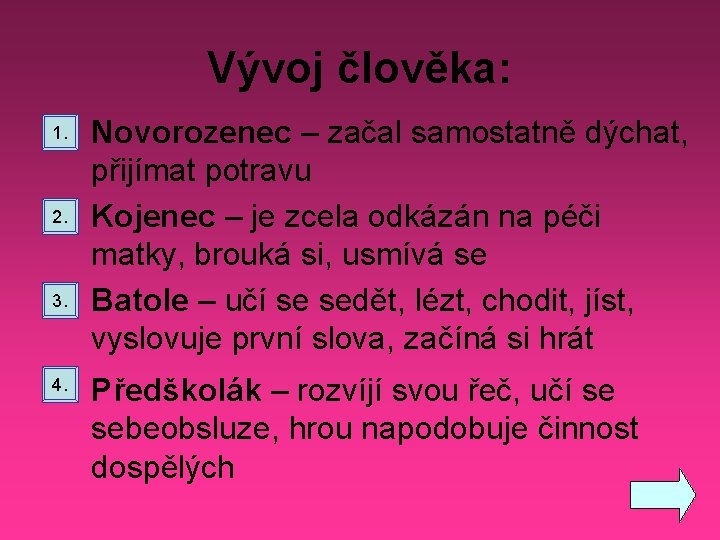 Vývoj člověka:

1. Novorozenec – začal samostatně dýchat, přijímat potravu

2. Kojenec – je zcela odkázán na péči matky, brouká si, usmívá se

3. Batole – učí se sedět, lézt, chodit, jíst, vyslovuje první slova, začíná si hrát

4. Předškolák – rozvíjí svou řeč, učí se sebeobsluze, hrou napodobuje činnost dospělých